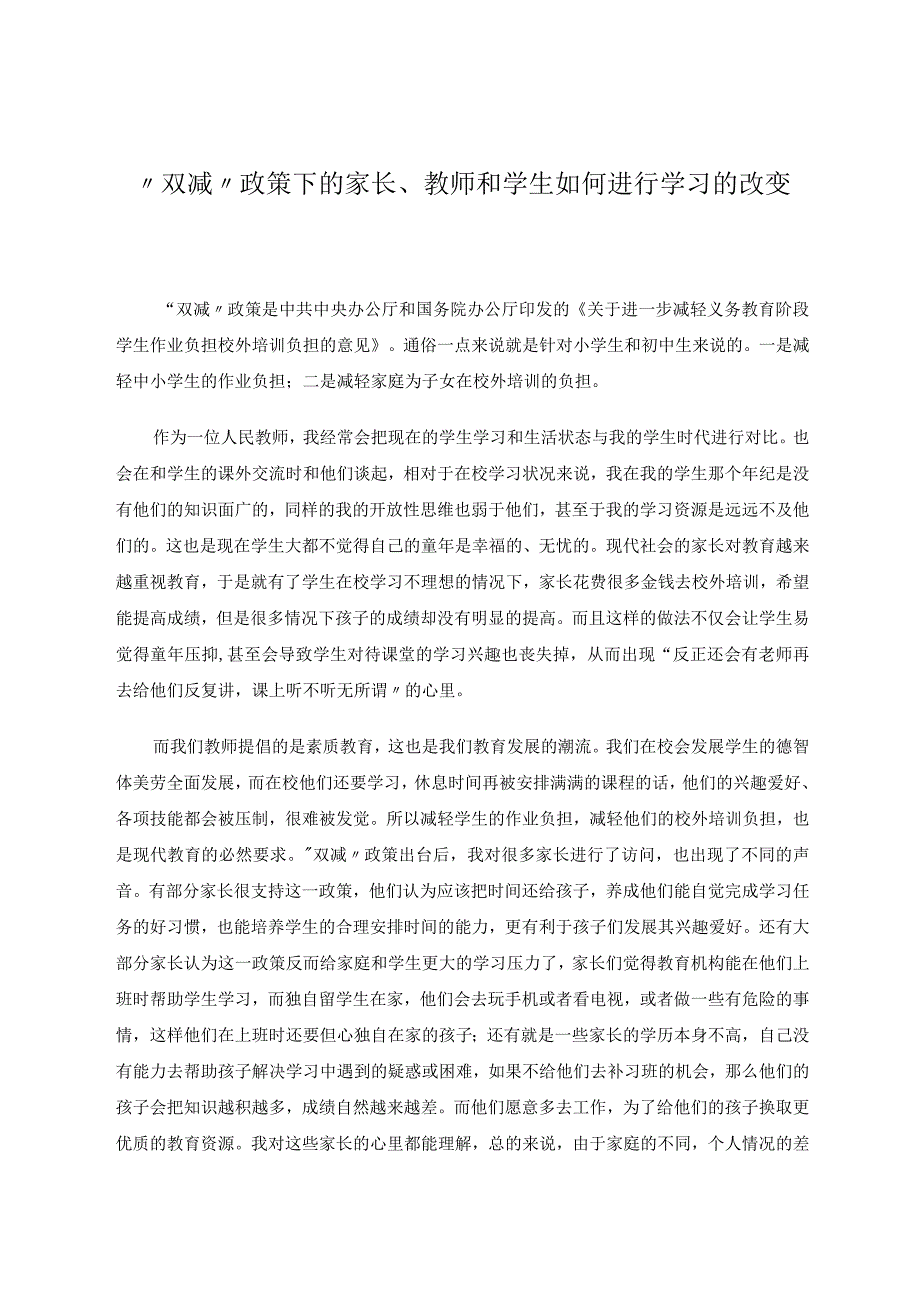 〃双减〃政策下的家长、教师和学生如何进行学习的改变

“双减〃政策是中共中央办公厅和国务院办公厅印发的《关于进一步减轻义务教育阶段学生作业负担校外培训负担的意见》。通俗一点来说就是针对小学生和初中生来说的。一是减轻中小学生的作业负担；二是减轻家庭为子女在校外培训的负担。

作为一位人民教师，我经常会把现在的学生学习和生活状态与我的学生时代进行对比。也会在和学生的课外交流时和他们谈起，相对于在校学习状况来说，我在我的学生那个年纪是没有他们的知识面广的，同样的我的开放性思维也弱于他们，甚至于我的学习资源是远远不及他们的。这也是现在学生大都不觉得自己的童年是幸福的、无忧的。现代社会的家长对教育越来越重视教育，于是就有了学生在校学习不理想的情况下，家长花费很多金钱去校外培训，希望能提高成绩，但是很多情况下孩子的成绩却没有明显的提高。而且这样的做法不仅会让学生易觉得童年压抑，甚至会导致学生对待课堂的学习兴趣也丧失掉，从而出现“反正还会有老师再去给他们反复讲，课上听不听无所谓〃的心里。

而我们教师提倡的是素质教育，这也是我们教育发展的潮流。我们在校会发展学生的德智体美劳全面发展，而在校他们还要学习，休息时间再被安排满满的课程的话，他们的兴趣爱好、各项技能都会被压制，很难被发觉。所以减轻学生的作业负担，减轻他们的校外培训负担，也是现代教育的必然要求。"双减〃政策出台后，我对很多家长进行了访问，也出现了不同的声音。有部分家长很支持这一政策，他们认为应该把时间还给孩子，养成他们能自觉完成学习任务的好习惯，也能培养学生的合理安排时间的能力，更有利于孩子们发展其兴趣爱好。还有大部分家长认为这一政策反而给家庭和学生更大的学习压力了，家长们觉得教育机构能在他们上班时帮助学生学习，而独自留学生在家，他们会去玩手机或者看电视，或者做一些有危险的事情，这样他们在上班时还要但心独自在家的孩子；还有就是一些家长的学历本身不高，自己没有能力去帮助孩子解决学习中遇到的疑惑或困难，如果不给他们去补习班的机会，那么他们的孩子会把知识越积越多，成绩自然越来越差。而他们愿意多去工作，为了给他们的孩子换取更优质的教育资源。我对这些家长的心里都能理解，总的来说，由于家庭的不同，个人情况的差